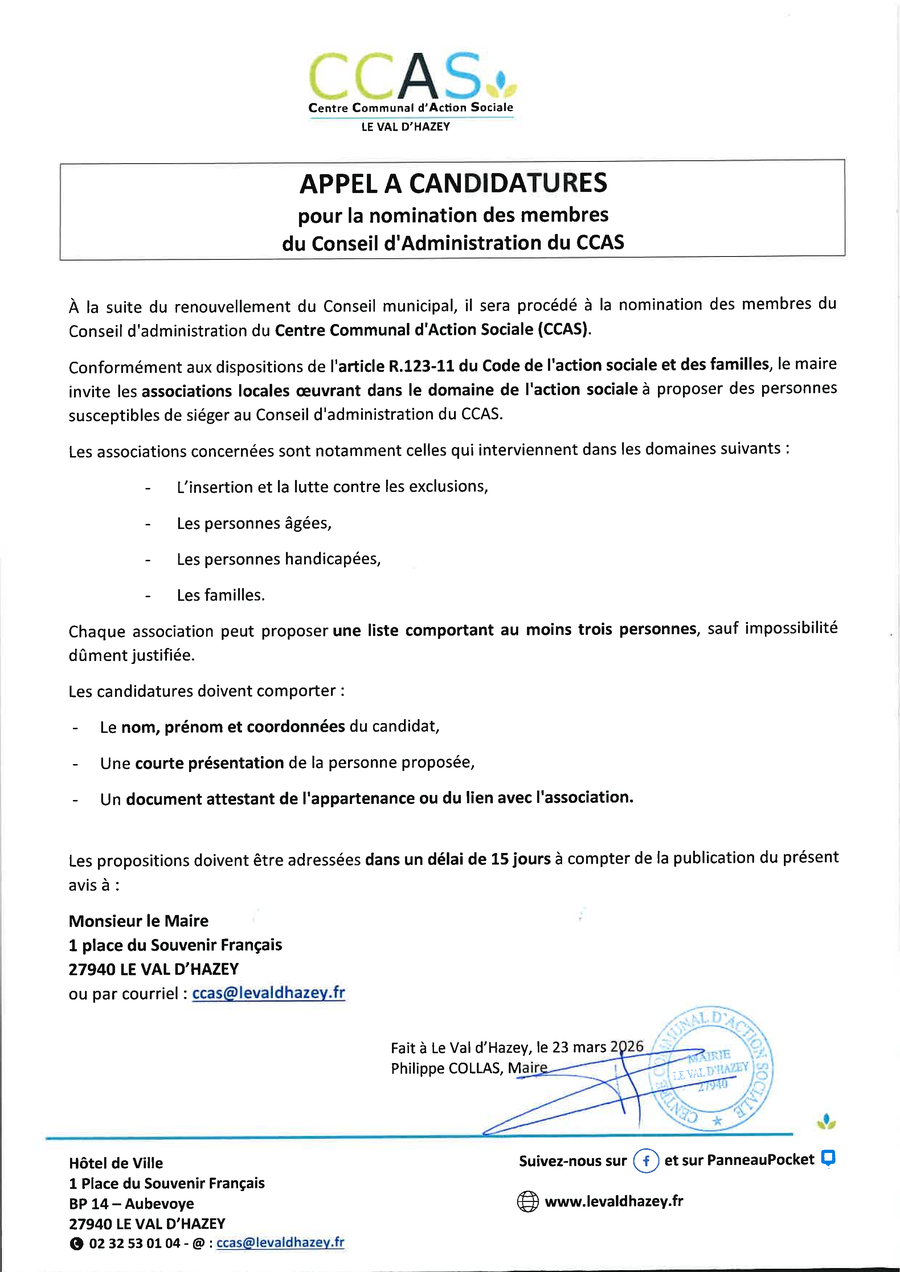 CCAS
Centre Communal d'Action Sociale
LE VAL D'HAZEY

APPEL A CANDIDATURES
pour la nomination des membres
du Conseil d'Administration du CCAS

À la suite du renouvellement du Conseil municipal, il sera procédé à la nomination des membres du Conseil d'administration du Centre Communal d'Action Sociale (CCAS).

Conformément aux dispositions de l'article R.123-11 du Code de l'action sociale et des familles, le maire invite les associations locales œuvrant dans le domaine de l'action sociale à proposer des personnes susceptibles de siéger au Conseil d'administration du CCAS.

Les associations concernées sont notamment celles qui interviennent dans les domaines suivants :

- L'insertion et la lutte contre les exclusions,
- Les personnes âgées,
- Les personnes handicapées,
- Les familles.

Chaque association peut proposer une liste comportant au moins trois personnes, sauf impossibilité dûment justifiée.

Les candidatures doivent comporter :

- Le nom, prénom et coordonnées du candidat,
- Une courte présentation de la personne proposée,
- Un document attestant de l'appartenance ou du lien avec l'association.

Les propositions doivent être adressées dans un délai de 15 jours à compter de la publication du présent avis à :

Monsieur le Maire
1 place du Souvenir Français
27940 LE VAL D'HAZEY
ou par courriel : ccas@levaldhazey.fr

Fait à Le Val d'Hazey, le 23 mars 2026
Philippe COLLAS, Maire

CENTRE COMMUNAL D'ACTION SOCIALE
MAIRIE
LE VAL D'HAZEY
27940

Hôtel de Ville
1 Place du Souvenir Français
BP 14 – Aubevoye
27940 LE VAL D'HAZEY
02 32 53 01 04 - @ : ccas@levaldhazey.fr

Suivez-nous sur f et sur PanneauPocket
www.levaldhazey.fr